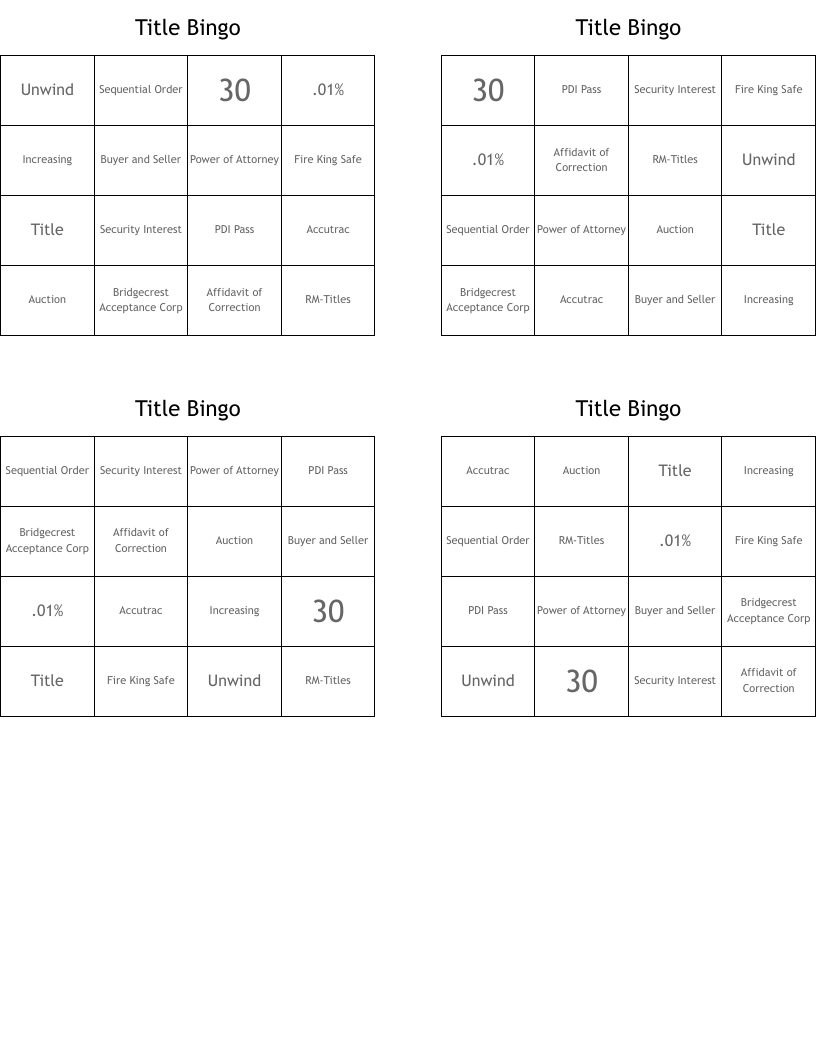 Title Bingo

| Unwind | Sequential Order | 30 | .01% |
|---|---|---|---|
| Increasing | Buyer and Seller | Power of Attorney | Fire King Safe |
| Title | Security Interest | PDI Pass | Accutrac |
| Auction | Bridgecrest Acceptance Corp | Affidavit of Correction | RM-Titles |

Title Bingo

| 30 | PDI Pass | Security Interest | Fire King Safe |
|---|---|---|---|
| .01% | Affidavit of Correction | RM-Titles | Unwind |
| Sequential Order | Power of Attorney | Auction | Title |
| Bridgecrest Acceptance Corp | Accutrac | Buyer and Seller | Increasing |

Title Bingo

| Sequential Order | Security Interest | Power of Attorney | PDI Pass |
|---|---|---|---|
| Bridgecrest Acceptance Corp | Affidavit of Correction | Auction | Buyer and Seller |
| .01% | Accutrac | Increasing | 30 |
| Title | Fire King Safe | Unwind | RM-Titles |

Title Bingo

| Accutrac | Auction | Title | Increasing |
|---|---|---|---|
| Sequential Order | RM-Titles | .01% | Fire King Safe |
| PDI Pass | Power of Attorney | Buyer and Seller | Bridgecrest Acceptance Corp |
| Unwind | 30 | Security Interest | Affidavit of Correction |